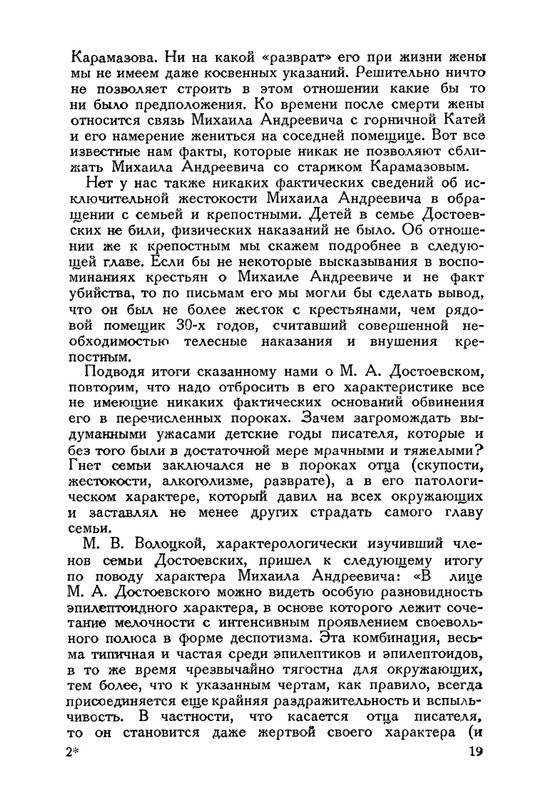 Карамазова. Ни на какой «разврат» его при жизни жены мы не имеем даже косвенных указаний. Решительно ничто не позволяет строить в этом отношении какие бы то ни было предположения. Ко времени после смерти жены относится связь Михаила Андреевича с горничной Катей и его намерение жениться на соседней помещице. Вот все известные нам факты, которые никак не позволяют сближать Михаила Андреевича со стариком Карамазовым.

Нет у нас также никаких фактических сведений об исключительной жестокости Михаила Андреевича в обращении с семьей и крепостными. Детей в семье Достоевских не били, физических наказаний не было. Об отношении же к крепостным мы скажем подробнее в следующей главе. Если бы не некоторые высказывания в воспоминаниях крестьян о Михаиле Андреевиче и не факт убийства, то по письмам его мы могли бы сделать вывод, что он был не более жесток с крестьянами, чем рядовой помещик 30-х годов, считавший совершенной необходимостью телесные наказания и внушения крепостным.

Подводя итоги сказанному нами о М. А. Достоевском, повторим, что надо отбросить в его характеристике все не имеющие никаких фактических оснований обвинения его в перечисленных пороках. Зачем загромождать выдуманными ужасами детские годы писателя, которые и без того были в достаточной мере мрачными и тяжелыми? Гнет семьи заключался не в пороках отца (скупости, жестокости, алкоголизме, разврате), а в его патологическом характере, который давил на всех окружающих и заставлял не менее других страдать самого главу семьи.

М. В. Волоцкой, характерологически изучивший членов семьи Достоевских, пришел к следующему итогу по поводу характера Михаила Андреевича: «В лице М. А. Достоевского можно видеть особую разновидность эпилептоидного характера, в основе которого лежит сочетание мелочности с интенсивным проявлением своевольного полюса в форме деспотизма. Эта комбинация, весьма типичная и частая среди эпилептиков и эпилептоидов, в то же время чрезвычайно тягостна для окружающих, тем более, что к указанным чертам, как правило, всегда присоединяется еще крайняя раздражительность и вспыльчивость. В частности, что касается отца писателя, то он становится даже жертвой своего характера (и

2* 19